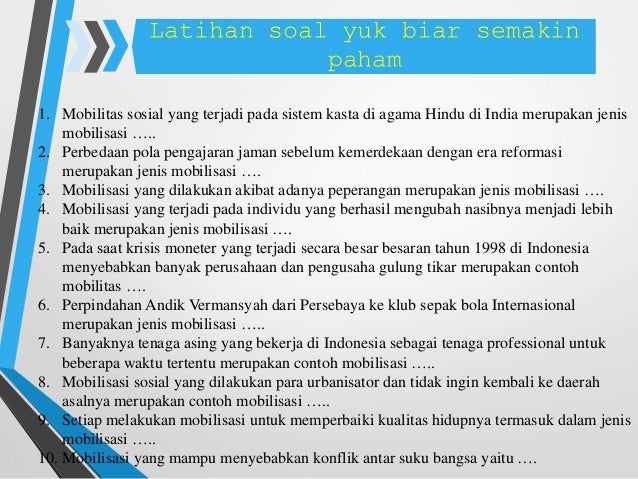 Latihan soal yuk biar semakin paham

1. Mobilitas sosial yang terjadi pada sistem kasta di agama Hindu di India merupakan jenis mobilisasi …..
2. Perbedaan pola pengajaran jaman sebelum kemerdekaan dengan era reformasi merupakan jenis mobilisasi ….
3. Mobilisasi yang dilakukan akibat adanya peperangan merupakan jenis mobilisasi ….
4. Mobilisasi yang terjadi pada individu yang berhasil mengubah nasibnya menjadi lebih baik merupakan jenis mobilisasi ….
5. Pada saat krisis moneter yang terjadi secara besar besaran tahun 1998 di Indonesia menyebabkan banyak perusahaan dan pengusaha gulung tikar merupakan contoh mobilitas ….
6. Perpindahan Andik Vermansyah dari Persebaya ke klub sepak bola Internasional merupakan jenis mobilisasi …..
7. Banyaknya tenaga asing yang bekerja di Indonesia sebagai tenaga professional untuk beberapa waktu tertentu merupakan contoh mobilisasi …..
8. Mobilisasi sosial yang dilakukan para urbanisator dan tidak ingin kembali ke daerah asalnya merupakan contoh mobilisasi …..
9. Setiap melakukan mobilisasi untuk memperbaiki kualitas hidupnya termasuk dalam jenis mobilisasi …..
10. Mobilisasi yang mampu menyebabkan konflik antar suku bangsa yaitu ….